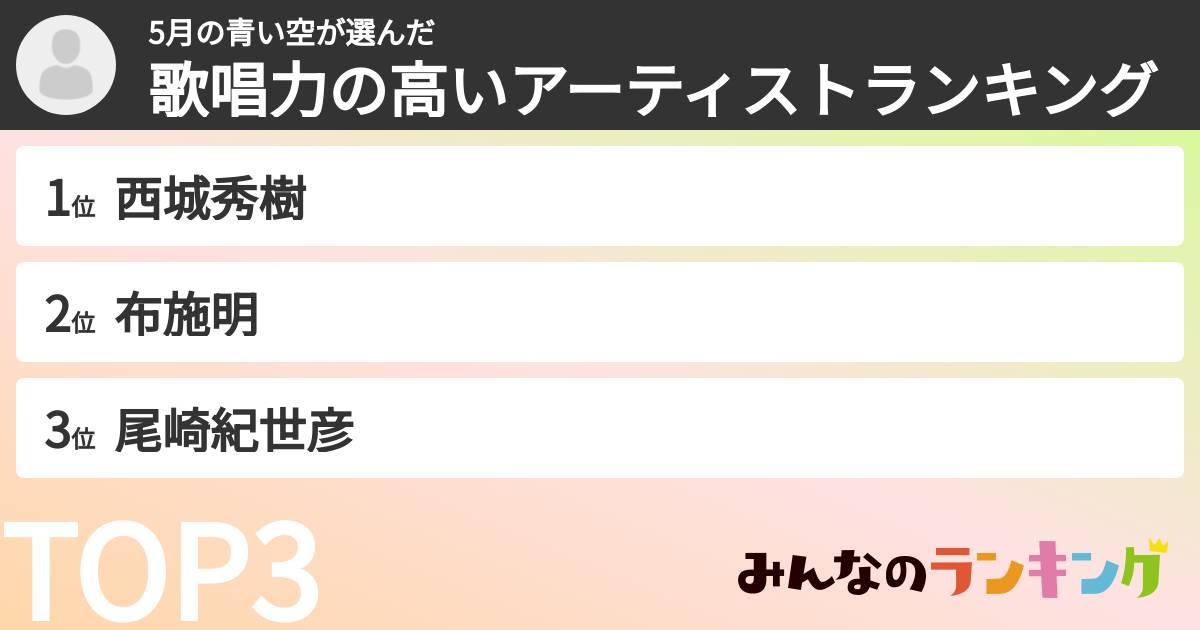 5月の青い空が選んだ
歌唱力の高いアーティストランキング

1位 西城秀樹

2位 布施明

3位 尾崎紀世彦

TOP3

みんなのランキング